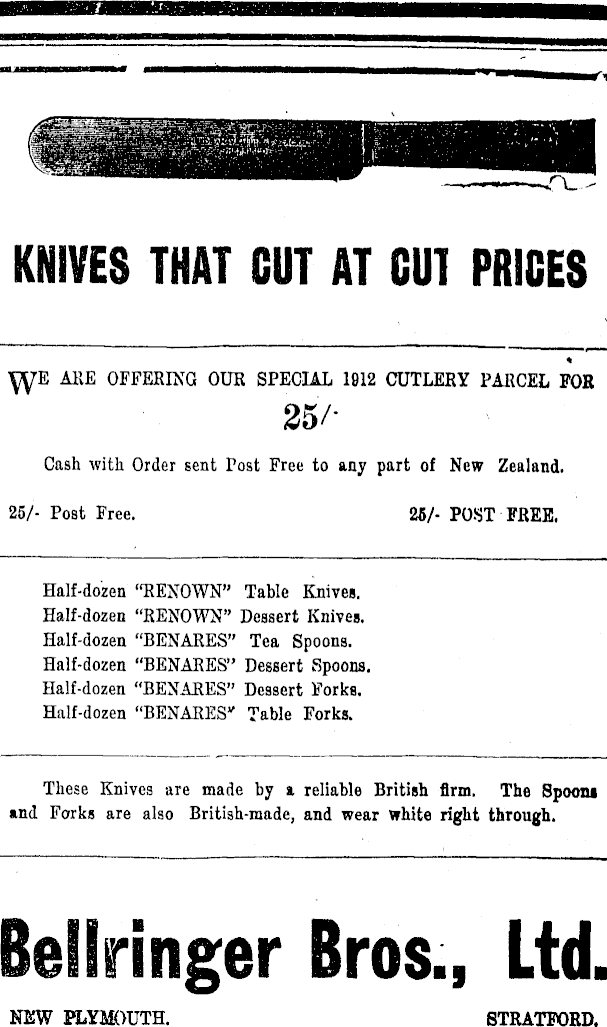 KNIVES THAT CUT AT CUT PRICES

WE ARE OFFERING OUR SPECIAL 1912 CUTLERY PARCEL FOR 25/-

Cash with Order sent Post Free to any part of New Zealand.

25/- Post Free. 25/- POST FREE.

Half-dozen "RENOWN" Table Knives.
Half-dozen "RENOWN" Dessert Knives.
Half-dozen "BENARES" Tea Spoons.
Half-dozen "BENARES" Dessert Spoons.
Half-dozen "BENARES" Dessert Forks.
Half-dozen "BENARES" Table Forks.

These Knives are made by a reliable British firm. The Spoons and Forks are also British-made, and wear white right through.

Bellringer Bros., Ltd.

NEW PLYMOUTH. STRATFORD.